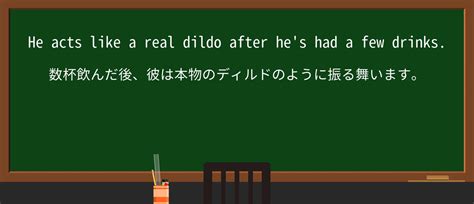 He acts like a real dildo after he's had a few drinks.

数杯飲んだ後、彼は本物のディルドのように振る舞います。